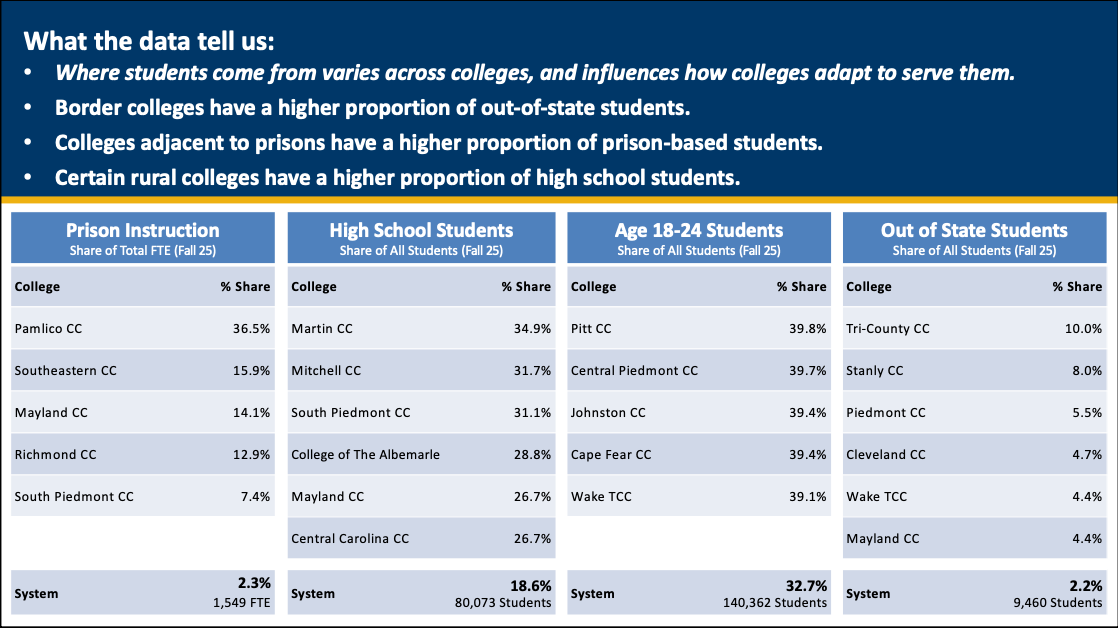 What the data tell us:
• Where students come from varies across colleges, and influences how colleges adapt to serve them.
• Border colleges have a higher proportion of out-of-state students.
• Colleges adjacent to prisons have a higher proportion of prison-based students.
• Certain rural colleges have a higher proportion of high school students.

Prison Instruction
Share of Total FTE (Fall 25)

| College | % Share |
|---|---|
| Pamlico CC | 36.5% |
| Southeastern CC | 15.9% |
| Mayland CC | 14.1% |
| Richmond CC | 12.9% |
| South Piedmont CC | 7.4% |
| System | 2.3% 1,549 FTE |

High School Students
Share of All Students (Fall 25)

| College | % Share |
|---|---|
| Martin CC | 34.9% |
| Mitchell CC | 31.7% |
| South Piedmont CC | 31.1% |
| College of The Albemarle | 28.8% |
| Mayland CC | 26.7% |
| Central Carolina CC | 26.7% |
| System | 18.6% 80,073 Students |

Age 18-24 Students
Share of All Students (Fall 25)

| College | % Share |
|---|---|
| Pitt CC | 39.8% |
| Central Piedmont CC | 39.7% |
| Johnston CC | 39.4% |
| Cape Fear CC | 39.4% |
| Wake TCC | 39.1% |
| System | 32.7% 140,362 Students |

Out of State Students
Share of All Students (Fall 25)

| College | % Share |
|---|---|
| Tri-County CC | 10.0% |
| Stanly CC | 8.0% |
| Piedmont CC | 5.5% |
| Cleveland CC | 4.7% |
| Wake TCC | 4.4% |
| Mayland CC | 4.4% |
| System | 2.2% 9,460 Students |